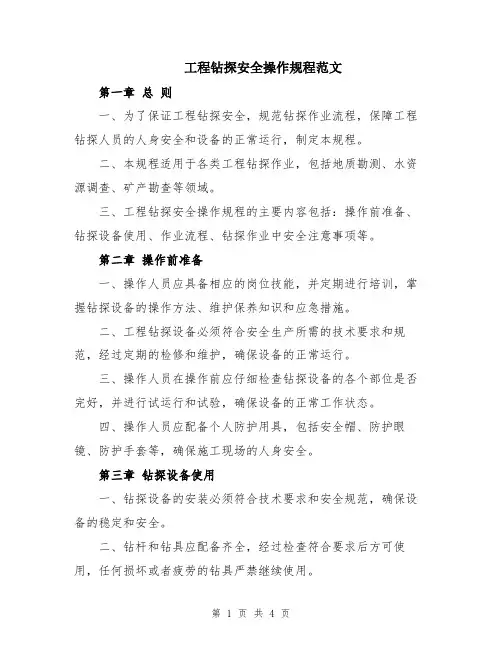 工程钻探安全操作规程范文

第一章 总 则

一、为了保证工程钻探安全，规范钻探作业流程，保障工程钻探人员的人身安全和设备的正常运行，制定本规程。

二、本规程适用于各类工程钻探作业，包括地质勘测、水资源调查、矿产勘查等领域。

三、工程钻探安全操作规程的主要内容包括：操作前准备、钻探设备使用、作业流程、钻探作业中安全注意事项等。

第二章 操作前准备

一、操作人员应具备相应的岗位技能，并定期进行培训，掌握钻探设备的操作方法、维护保养知识和应急措施。

二、工程钻探设备必须符合安全生产所需的技术要求和规范，经过定期的检修和维护，确保设备的正常运行。

三、操作人员在操作前应仔细检查钻探设备的各个部位是否完好，并进行试运行和试验，确保设备的正常工作状态。

四、操作人员应配备个人防护用具，包括安全帽、防护眼镜、防护手套等，确保施工现场的人身安全。

第三章 钻探设备使用

一、钻探设备的安装必须符合技术要求和安全规范，确保设备的稳定和安全。

二、钻杆和钻具应配备齐全，经过检查符合要求后方可使用，任何损坏或者疲劳的钻具严禁继续使用。

第 1 页 共 4 页